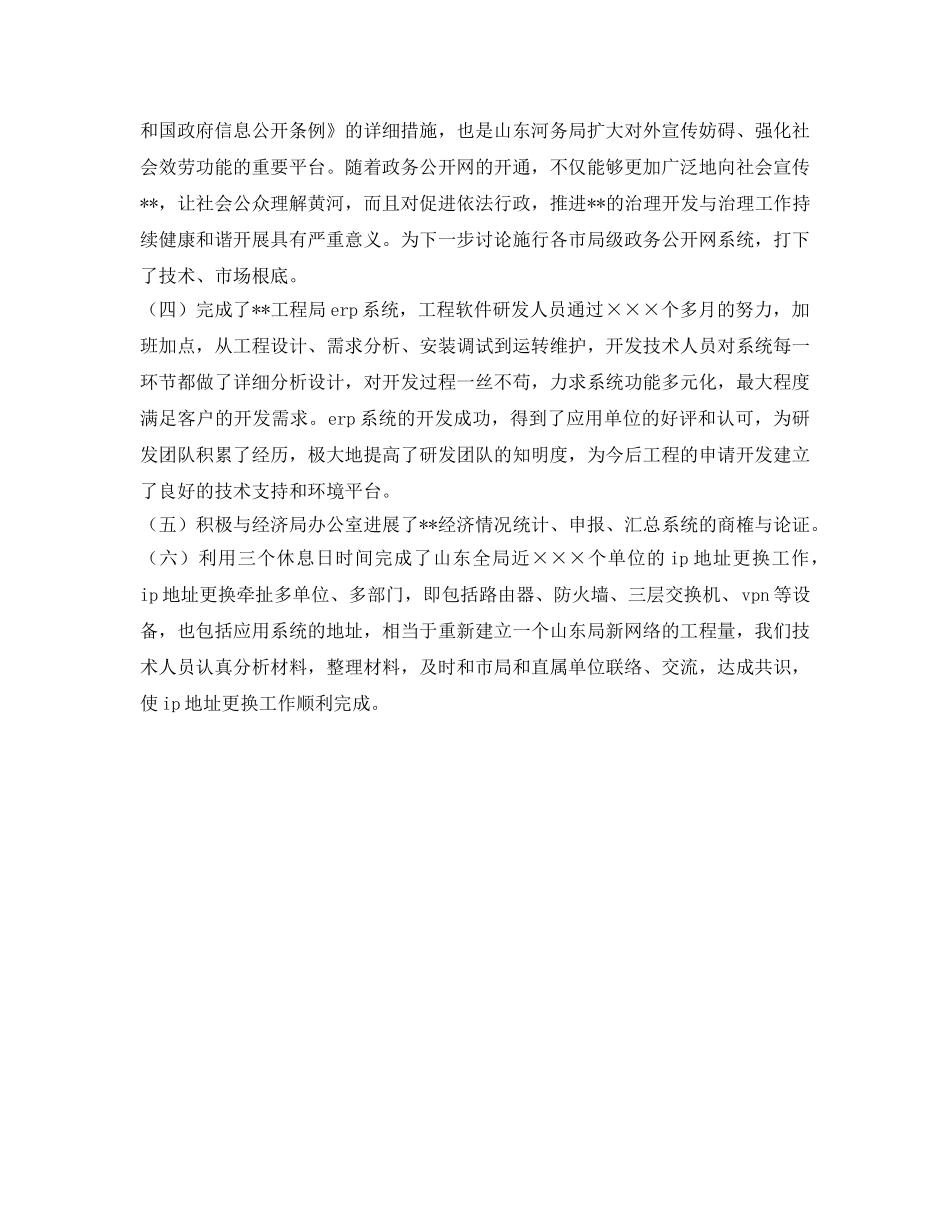 和国政府信息公开条例》的详细措施，也是山东河务局扩大对外宣传妨碍、强化社会效劳功能的重要平台。随着政务公开网的开通，不仅能够更加广泛地向社会宣传**，让社会公众理解黄河，而且对促进依法行政，推进**的治理开发与治理工作持续健康和谐开展具有严重意义。为下一步讨论施行各市局级政务公开网系统，打下了技术、市场根底。

（四）完成了**工程局 erp 系统，工程软件研发人员通过×××个多月的努力，加班加点，从工程设计、需求分析、安装调试到运转维护，开发技术人员对系统每一环节都做了详细分析设计，对开发过程一丝不苟，力求系统功能多元化，最大程度满足客户的开发需求。erp 系统的开发成功，得到了应用单位的好评和认可，为研发团队积累了经历，极大地提高了研发团队的知明度，为今后工程的申请开发建立了良好的技术支持和环境平台。

（五）积极与经济局办公室进展了**经济情况统计、申报、汇总系统的商榷与论证。

（六）利用三个休息日时间完成了山东全局近×××个单位的 ip 地址更换工作，ip 地址更换牵扯多单位、多部门，即包括路由器、防火墙、三层交换机、vpn 等设备，也包括应用系统的地址，相当于重新建立一个山东局新网络的工程量，我们技术人员认真分析材料，整理材料，及时和市局和直属单位联络、交流，达成共识，使 ip 地址更换工作顺利完成。